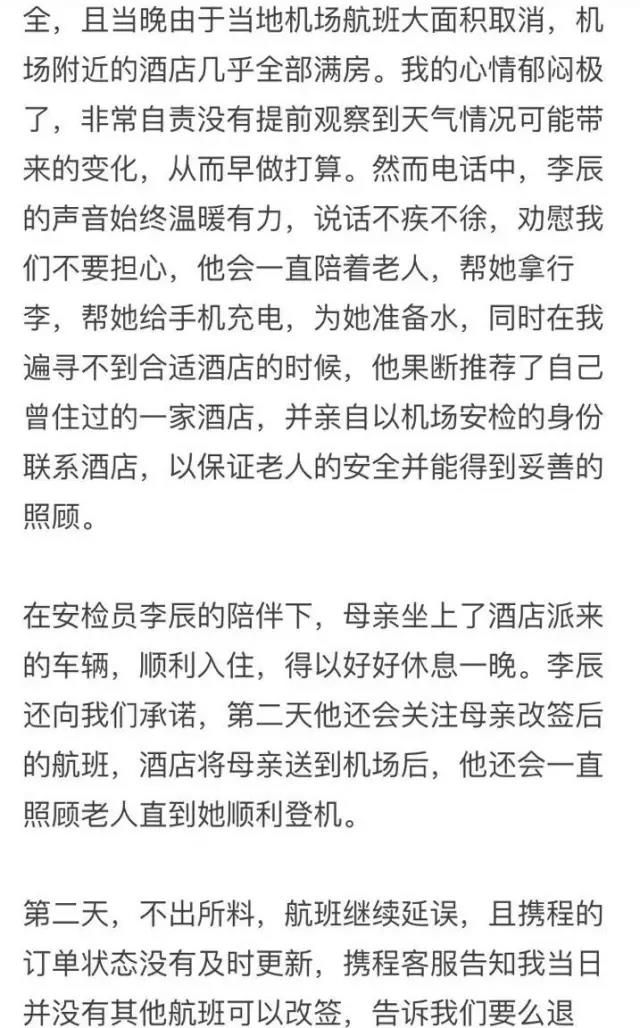 全，且当晚由于当地机场航班大面积取消，机场附近的酒店几乎全部满房。我的心情郁闷极了，非常自责没有提前观察到天气情况可能带来的变化，从而早做打算。然而电话中，李辰的声音始终温暖有力，说话不疾不徐，劝慰我们不要担心，他会一直陪着老人，帮她拿行李，帮她给手机充电，为她准备水，同时在我遍寻不到合适酒店的时候，他果断推荐了自己曾住过的一家酒店，并亲自以机场安检的身份联系酒店，以保证老人的安全并能得到妥善的照顾。

在安检员李辰的陪伴下，母亲坐上了酒店派来的车辆，顺利入住，得以好好休息一晚。李辰还向我们承诺，第二天他还会关注母亲改签后的航班，酒店将母亲送到机场后，他还会一直照顾老人直到她顺利登机。

第二天，不出所料，航班继续延误，且携程的订单状态没有及时更新，携程客服告知我当日并没有其他航班可以改签，告诉我们要么退